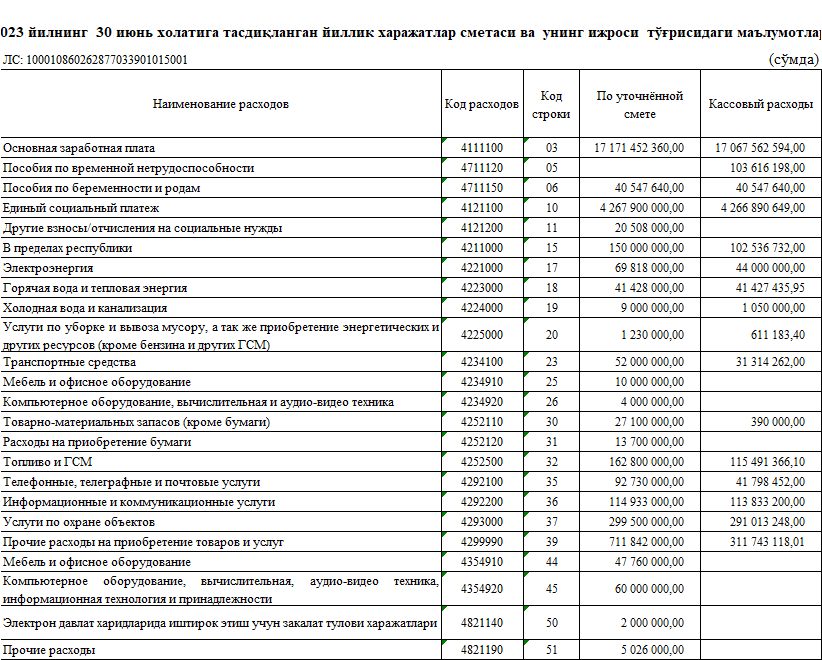 023 йилнинг 30 июнь холатига тасдиқланган йиллик харажатлар сметаси ва унинг ижроси тўғрисидаги маълумотлар

ЛС: 100010860262877033901015001 (сўмда)

| Наименование расходов | Код расходов | Код строки | По уточнённой смете | Кассовый расходы |
|---|---|---|---|---|
| Основная заработная плата | 4111100 | 03 | 17 171 452 360,00 | 17 067 562 594,00 |
| Пособия по временной нетрудоспособности | 4711120 | 05 | | 103 616 198,00 |
| Пособия по беременности и родам | 4711150 | 06 | 40 547 640,00 | 40 547 640,00 |
| Единый социальный платеж | 4121100 | 10 | 4 267 900 000,00 | 4 266 890 649,00 |
| Другие взносы/отчисления на социальные нужды | 4121200 | 11 | 20 508 000,00 | |
| В пределах республики | 4211000 | 15 | 150 000 000,00 | 102 536 732,00 |
| Электроэнергия | 4221000 | 17 | 69 818 000,00 | 44 000 000,00 |
| Горячая вода и тепловая энергия | 4223000 | 18 | 41 428 000,00 | 41 427 435,95 |
| Холодная вода и канализация | 4224000 | 19 | 9 000 000,00 | 1 050 000,00 |
| Услуги по уборке и вывоза мусору, а так же приобретение энергетических и других ресурсов (кроме бензина и других ГСМ) | 4225000 | 20 | 1 230 000,00 | 611 183,40 |
| Транспортные средства | 4234100 | 23 | 52 000 000,00 | 31 314 262,00 |
| Мебель и офисное оборудование | 4234910 | 25 | 10 000 000,00 | |
| Компьютерное оборудование, вычислительная и аудио-видео техника | 4234920 | 26 | 4 000 000,00 | |
| Товарно-материальных запасов (кроме бумаги) | 4252110 | 30 | 27 100 000,00 | 390 000,00 |
| Расходы на приобретение бумаги | 4252120 | 31 | 13 700 000,00 | |
| Топливо и ГСМ | 4252500 | 32 | 162 800 000,00 | 115 491 366,10 |
| Телефонные, телеграфные и почтовые услуги | 4292100 | 35 | 92 730 000,00 | 41 798 452,00 |
| Информационные и коммуникационные услуги | 4292200 | 36 | 114 933 000,00 | 113 833 200,00 |
| Услуги по охране объектов | 4293000 | 37 | 299 500 000,00 | 291 013 248,00 |
| Прочие расходы на приобретение товаров и услуг | 4299990 | 39 | 711 842 000,00 | 311 743 118,01 |
| Мебель и офисное оборудование | 4354910 | 44 | 47 760 000,00 | |
| Компьютерное оборудование, вычислительная, аудио-видео техника, информационная технология и принадлежности | 4354920 | 45 | 60 000 000,00 | |
| Электрон давлат харидларида иштирок этиш учун закалат тулови харажатлари | 4821140 | 50 | 2 000 000,00 | |
| Прочие расходы | 4821190 | 51 | 5 026 000,00 | |